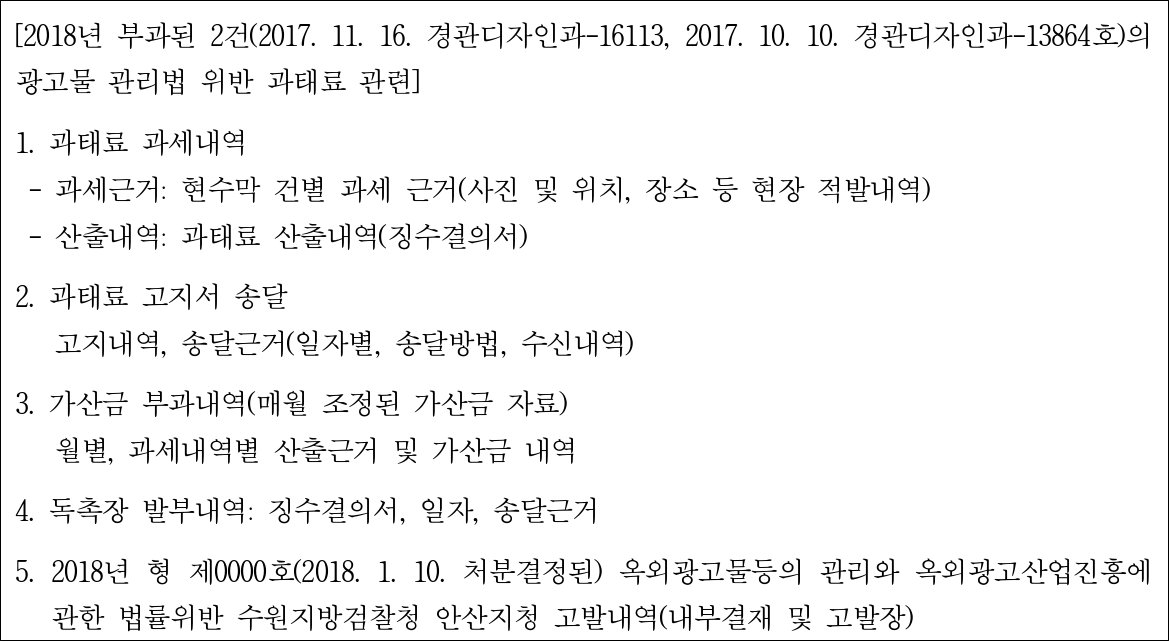 [2018년 부과된 2건(2017. 11. 16. 경관디자인과-16113, 2017. 10. 10. 경관디자인과-13864호)의 광고물 관리법 위반 과태료 관련]

1. 과태료 과세내역
- 과세근거: 현수막 건별 과세 근거(사진 및 위치, 장소 등 현장 적발내역)
- 산출내역: 과태료 산출내역(징수결의서)

2. 과태료 고지서 송달
고지내역, 송달근거(일자별, 송달방법, 수신내역)

3. 가산금 부과내역(매월 조정된 가산금 자료)
월별, 과세내역별 산출근거 및 가산금 내역

4. 독촉장 발부내역: 징수결의서, 일자, 송달근거

5. 2018년 형 제0000호(2018. 1. 10. 처분결정된) 옥외광고물등의 관리와 옥외광고산업진흥에 관한 법률위반 수원지방검찰청 안산지청 고발내역(내부결재 및 고발장)